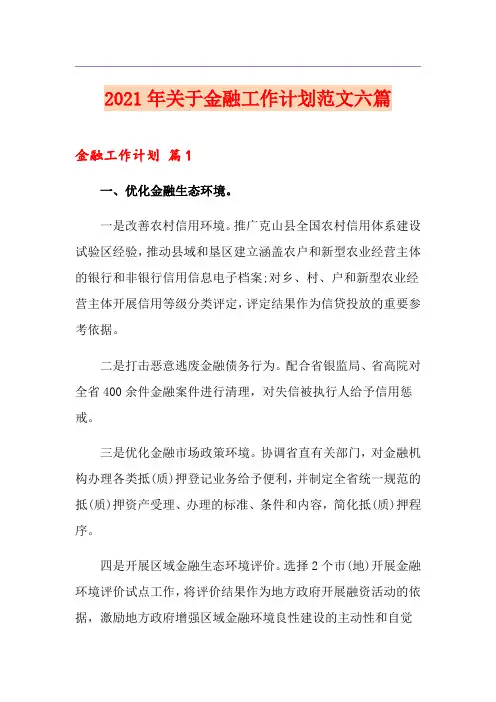 2021年关于金融工作计划范文六篇

金融工作计划 篇1

一、优化金融生态环境。

一是改善农村信用环境。推广克山县全国农村信用体系建设试验区经验，推动县域和垦区建立涵盖农户和新型农业经营主体的银行和非银行信用信息电子档案;对乡、村、户和新型农业经营主体开展信用等级分类评定，评定结果作为信贷投放的重要参考依据。

二是打击恶意逃废金融债务行为。配合省银监局、省高院对全省400余件金融案件进行清理，对失信被执行人给予信用惩戒。

三是优化金融市场政策环境。协调省直有关部门，对金融机构办理各类抵(质)押登记业务给予便利，并制定全省统一规范的抵(质)押资产受理、办理的标准、条件和内容，简化抵(质)押程序。

四是开展区域金融生态环境评价。选择2个市(地)开展金融环境评价试点工作，将评价结果作为地方政府开展融资活动的依据，激励地方政府增强区域金融环境良性建设的主动性和自觉